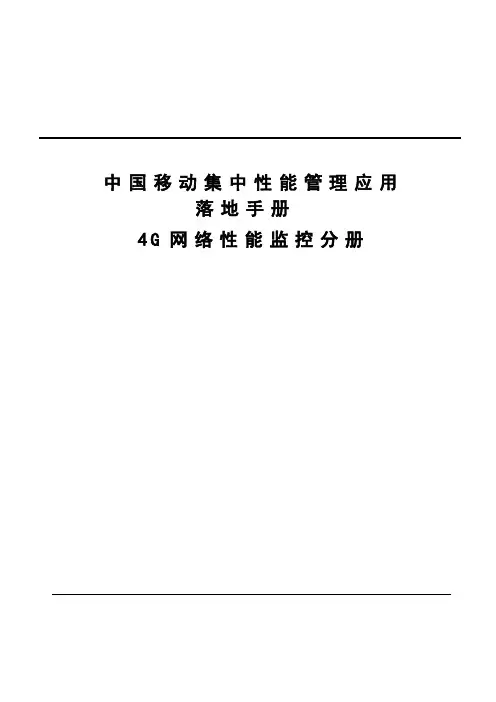 中国移动集中性能管理应用
落地手册
4G网络性能监控分册